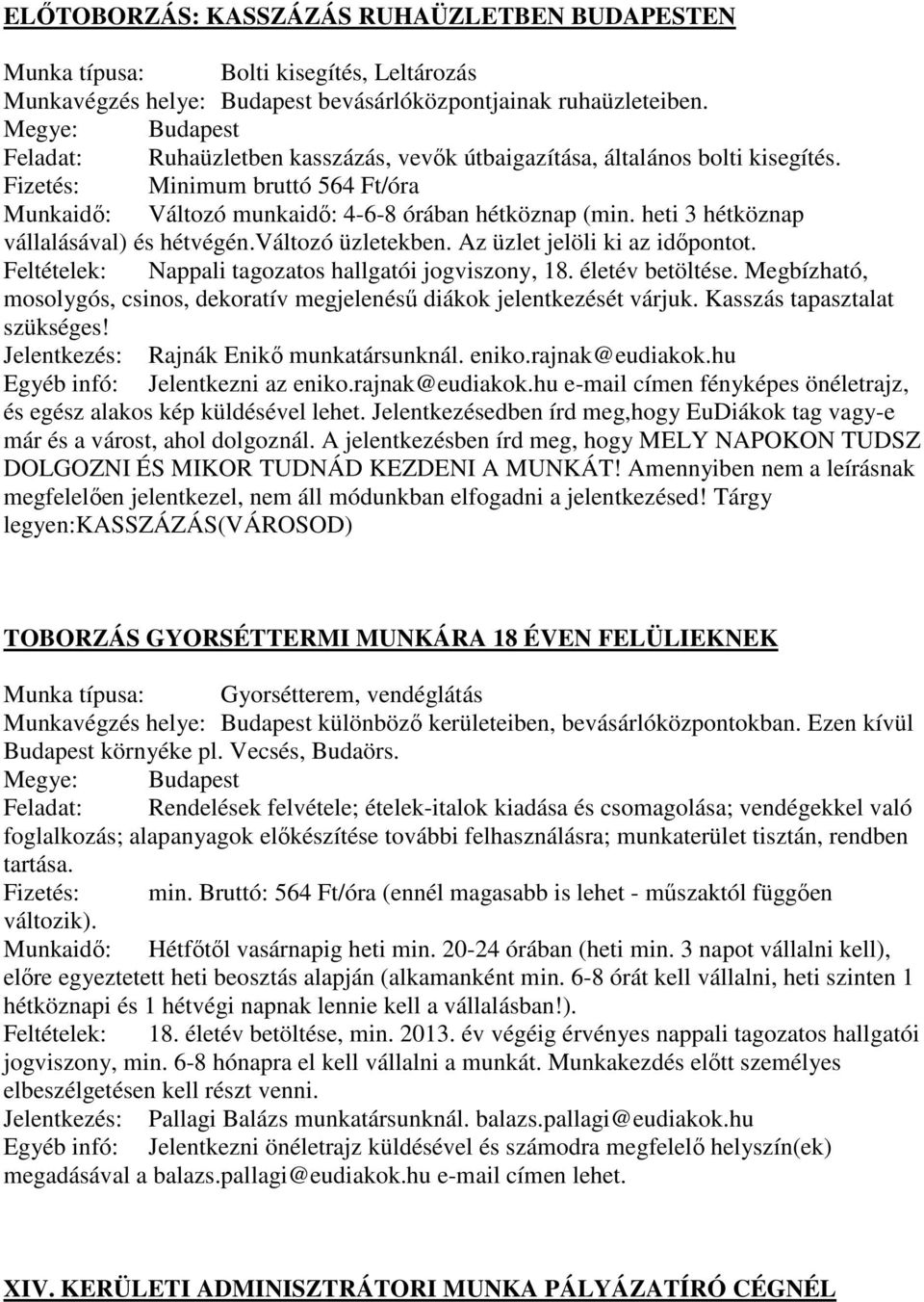 ELŐTOBORZÁS: KASSZÁZÁS RUHAÜZLETBEN BUDAPESTEN

Munka típusa: Bolti kisegítés, Leltározás
Munkavégzés helye: Budapest bevásárlóközpontjainak ruhaüzleteiben.
Megye: Budapest
Feladat: Ruhaüzletben kasszázás, vevők útbaigazítása, általános bolti kisegítés.
Fizetés: Minimum bruttó 564 Ft/óra
Munkaidő: Változó munkaidő: 4-6-8 órában hétköznap (min. heti 3 hétköznap vállalásával) és hétvégén.változó üzletekben. Az üzlet jelöli ki az időpontot.
Feltételek: Nappali tagozatos hallgatói jogviszony, 18. életév betöltése. Megbízható, mosolygós, csinos, dekoratív megjelenésű diákok jelentkezését várjuk. Kasszás tapasztalat szükséges!
Jelentkezés: Rajnák Enikő munkatársunknál. eniko.rajnak@eudiakok.hu
Egyéb infó: Jelentkezni az eniko.rajnak@eudiakok.hu e-mail címen fényképes önéletrajz, és egész alakos kép küldésével lehet. Jelentkezésedben írd meg,hogy EuDiákok tag vagy-e már és a várost, ahol dolgoznál. A jelentkezésben írd meg, hogy MELY NAPOKON TUDSZ DOLGOZNI ÉS MIKOR TUDNÁD KEZDENI A MUNKÁT! Amennyiben nem a leírásnak megfelelően jelentkezel, nem áll módunkban elfogadni a jelentkezésed! Tárgy legyen:KASSZÁZÁS(VÁROSOD)

TOBORZÁS GYORSÉTTERMI MUNKÁRA 18 ÉVEN FELÜLIEKNEK

Munka típusa: Gyorsétterem, vendéglátás
Munkavégzés helye: Budapest különböző kerületeiben, bevásárlóközpontokban. Ezen kívül Budapest környéke pl. Vecsés, Budaörs.
Megye: Budapest
Feladat: Rendelések felvétele; ételek-italok kiadása és csomagolása; vendégekkel való foglalkozás; alapanyagok előkészítése további felhasználásra; munkaterület tisztán, rendben tartása.
Fizetés: min. Bruttó: 564 Ft/óra (ennél magasabb is lehet - műszaktól függően változik).
Munkaidő: Hétfőtől vasárnapig heti min. 20-24 órában (heti min. 3 napot vállalni kell), előre egyeztetett heti beosztás alapján (alkamanként min. 6-8 órát kell vállalni, heti szinten 1 hétköznapi és 1 hétvégi napnak lennie kell a vállalásban!).
Feltételek: 18. életév betöltése, min. 2013. év végéig érvényes nappali tagozatos hallgatói jogviszony, min. 6-8 hónapra el kell vállalni a munkát. Munkakezdés előtt személyes elbeszélgetésen kell részt venni.
Jelentkezés: Pallagi Balázs munkatársunknál. balazs.pallagi@eudiakok.hu
Egyéb infó: Jelentkezni önéletrajz küldésével és számodra megfelelő helyszín(ek) megadásával a balazs.pallagi@eudiakok.hu e-mail címen lehet.

XIV. KERÜLETI ADMINISZTRÁTORI MUNKA PÁLYÁZATÍRÓ CÉGNÉL